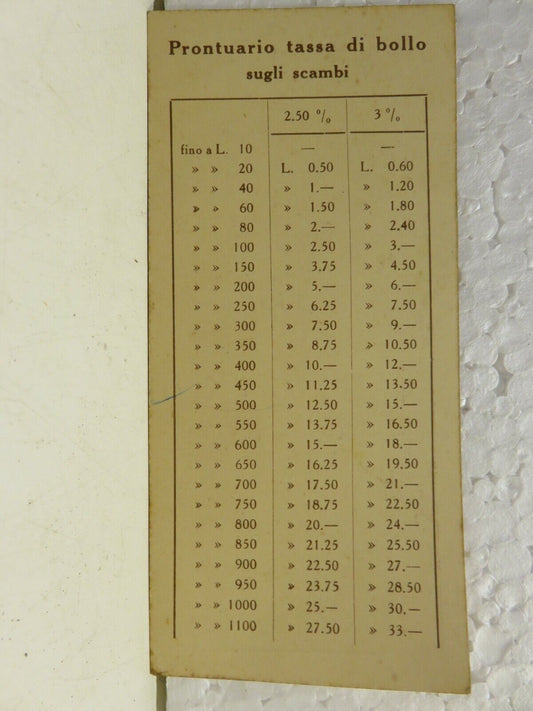 Prontuario tassa di bollo
sugli scambi

|  | 2.50 % | 3 % |
|---|---|---|
| fino a L. 10 | — | — |
| » » 20 | L. 0.50 | L. 0.60 |
| » » 40 | » 1.— | » 1.20 |
| » » 60 | » 1.50 | » 1.80 |
| » » 80 | » 2.— | » 2.40 |
| » » 100 | » 2.50 | » 3.— |
| » » 150 | » 3.75 | » 4.50 |
| » » 200 | » 5.— | » 6.— |
| » » 250 | » 6.25 | » 7.50 |
| » » 300 | » 7.50 | » 9.— |
| » » 350 | » 8.75 | » 10.50 |
| » » 400 | » 10.— | » 12.— |
| » » 450 | » 11.25 | » 13.50 |
| » » 500 | » 12.50 | » 15.— |
| » » 550 | » 13.75 | » 16.50 |
| » » 600 | » 15.— | » 18.— |
| » » 650 | » 16.25 | » 19.50 |
| » » 700 | » 17.50 | » 21.— |
| » » 750 | » 18.75 | » 22.50 |
| » » 800 | » 20.— | » 24.— |
| » » 850 | » 21.25 | » 25.50 |
| » » 900 | » 22.50 | » 27.— |
| » » 950 | » 23.75 | » 28.50 |
| » » 1000 | » 25.— | » 30.— |
| » » 1100 | » 27.50 | » 33.— |